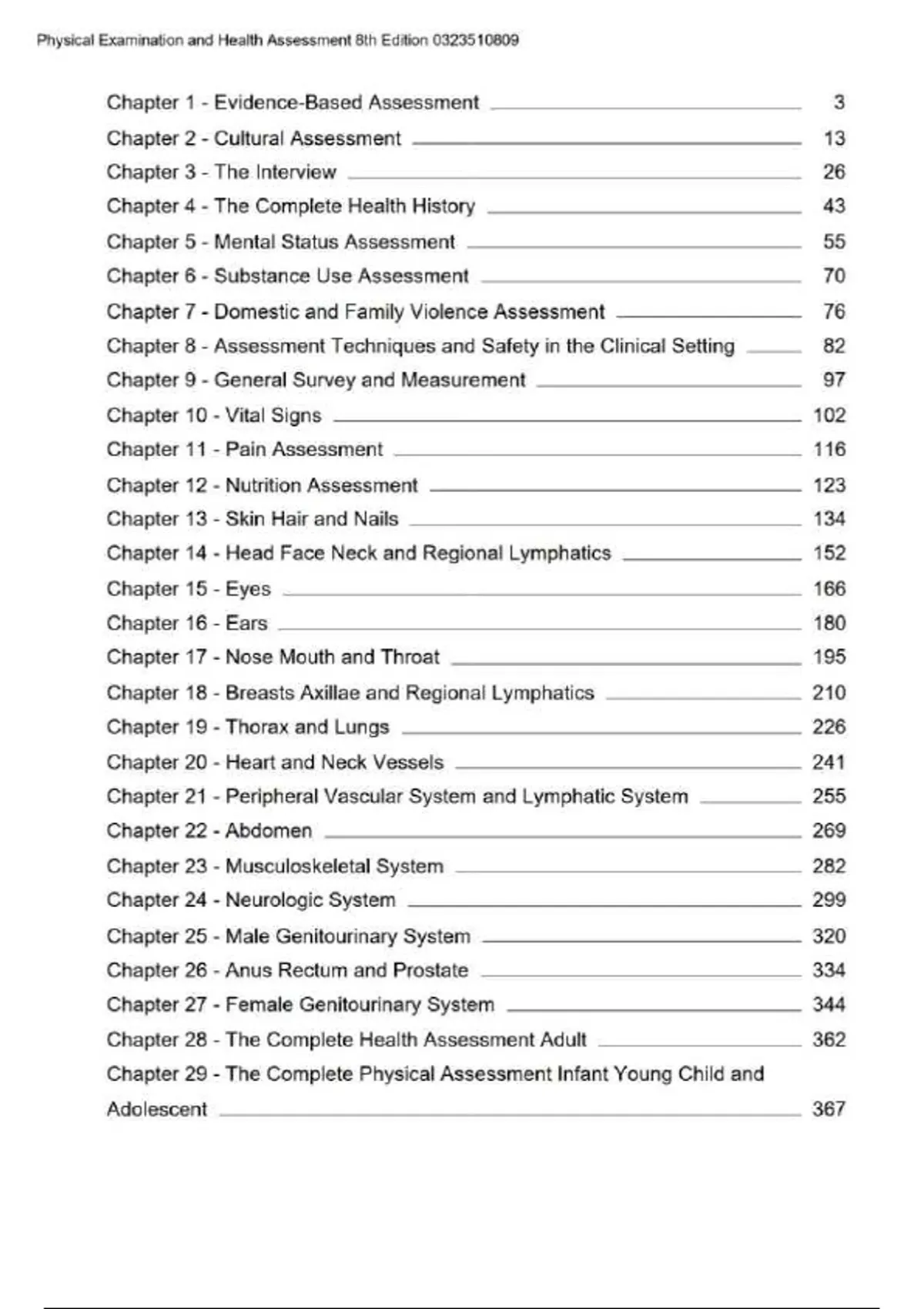 Physical Examination and Health Assessment 8th Edition 0323510809

Chapter 1 - Evidence-Based Assessment 3
Chapter 2 - Cultural Assessment 13
Chapter 3 - The Interview 26
Chapter 4 - The Complete Health History 43
Chapter 5 - Mental Status Assessment 55
Chapter 6 - Substance Use Assessment 70
Chapter 7 - Domestic and Family Violence Assessment 76
Chapter 8 - Assessment Techniques and Safety in the Clinical Setting 82
Chapter 9 - General Survey and Measurement 97
Chapter 10 - Vital Signs 102
Chapter 11 - Pain Assessment 116
Chapter 12 - Nutrition Assessment 123
Chapter 13 - Skin Hair and Nails 134
Chapter 14 - Head Face Neck and Regional Lymphatics 152
Chapter 15 - Eyes 166
Chapter 16 - Ears 180
Chapter 17 - Nose Mouth and Throat 195
Chapter 18 - Breasts Axillae and Regional Lymphatics 210
Chapter 19 - Thorax and Lungs 226
Chapter 20 - Heart and Neck Vessels 241
Chapter 21 - Peripheral Vascular System and Lymphatic System 255
Chapter 22 - Abdomen 269
Chapter 23 - Musculoskeletal System 282
Chapter 24 - Neurologic System 299
Chapter 25 - Male Genitourinary System 320
Chapter 26 - Anus Rectum and Prostate 334
Chapter 27 - Female Genitourinary System 344
Chapter 28 - The Complete Health Assessment Adult 362
Chapter 29 - The Complete Physical Assessment Infant Young Child and Adolescent 367